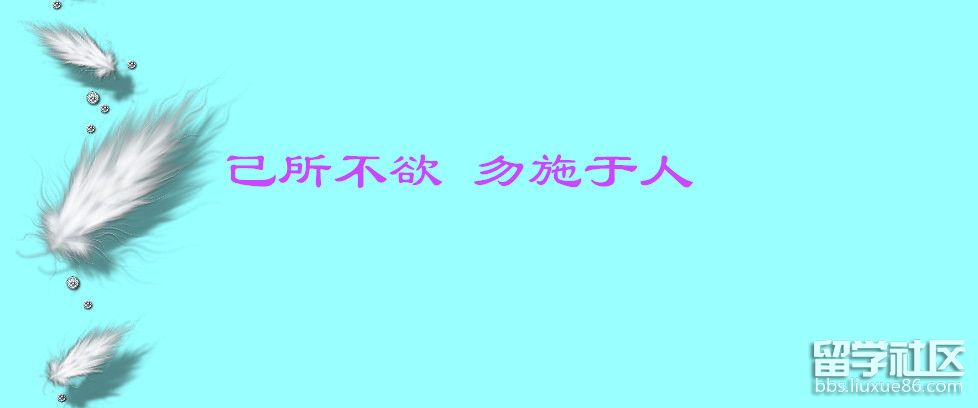 己所不欲 勿施于人

留学社区
bbs.liuxue86.com